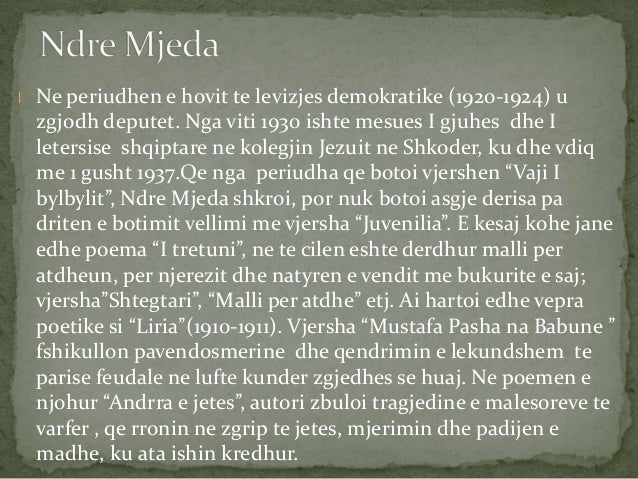 Ndre Mjeda

Ne periudhen e hovit te levizjes demokratike (1920-1924) u zgjodh deputet. Nga viti 1930 ishte mesues I gjuhes dhe I letersise shqiptare ne kolegjin Jezuit ne Shkoder, ku dhe vdiq me 1 gusht 1937.Qe nga periudha qe botoi vjershen “Vaji I bylbylit”, Ndre Mjeda shkroi, por nuk botoi asgje derisa pa driten e botimit vellimi me vjersha “Juvenilia”. E kesaj kohe jane edhe poema “I tretuni”, ne te cilen eshte derdhur malli per atdheun, per njerezit dhe natyren e vendit me bukurite e saj; vjersha”Shtegtari”, “Malli per atdhe” etj. Ai hartoi edhe vepra poetike si “Liria”(1910-1911). Vjersha “Mustafa Pasha na Babune ” fshikullon pavendosmerine dhe qendrimin e lekundshem te parise feudale ne lufte kunder zgjedhes se huaj. Ne poemen e njohur “Andrra e jetes”, autori zbuloi tragjedine e malesoreve te varfer , qe rronin ne zgrip te jetes, mjerimin dhe padijen e madhe, ku ata ishin kredhur.